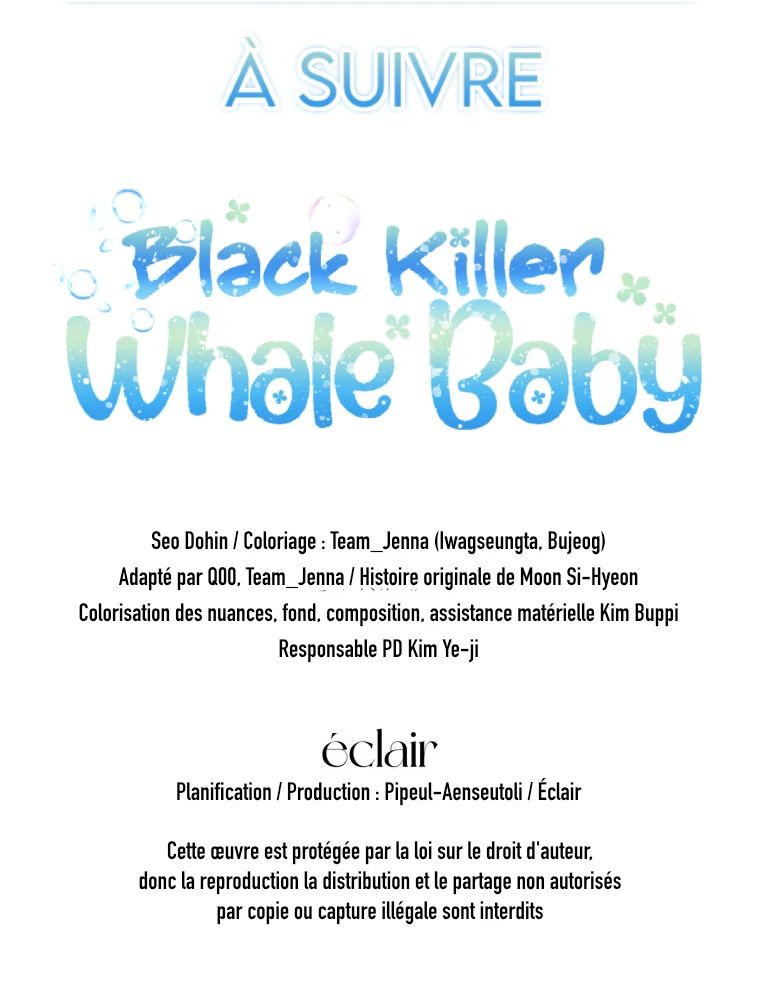 À SUIVRE

Black Killer Whale Baby

Seo Dohin / Coloriage : Team_Jenna (Iwagseungta, Bujeog)
Adapté par Q00, Team_Jenna / Histoire originale de Moon Si-Hyeon
Colorisation des nuances, fond, composition, assistance matérielle Kim Buppi
Responsable PD Kim Ye-ji

éclair
Planification / Production : Pipeul-Aenseutoli / Éclair

Cette œuvre est protégée par la loi sur le droit d'auteur, donc la reproduction la distribution et le partage non autorisés par copie ou capture illégale sont interdits